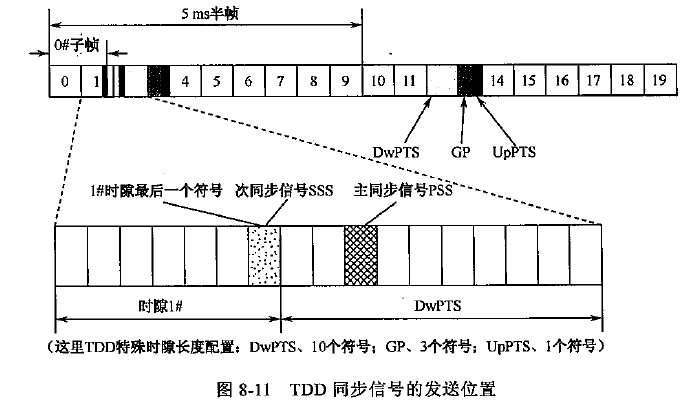 5 ms半帧

0#子帧

0 1 4 5 6 7 8 9 10 11 14 15 16 17 18 19

DwPTS GP UpPTS

1#时隙最后一个符号 次同步信号SSS 主同步信号PSS

时隙1#

DwPTS

（这里TDD特殊时隙长度配置：DwPTS、10个符号；GP、3个符号；UpPTS、1个符号）

图 8-11 TDD 同步信号的发送位置